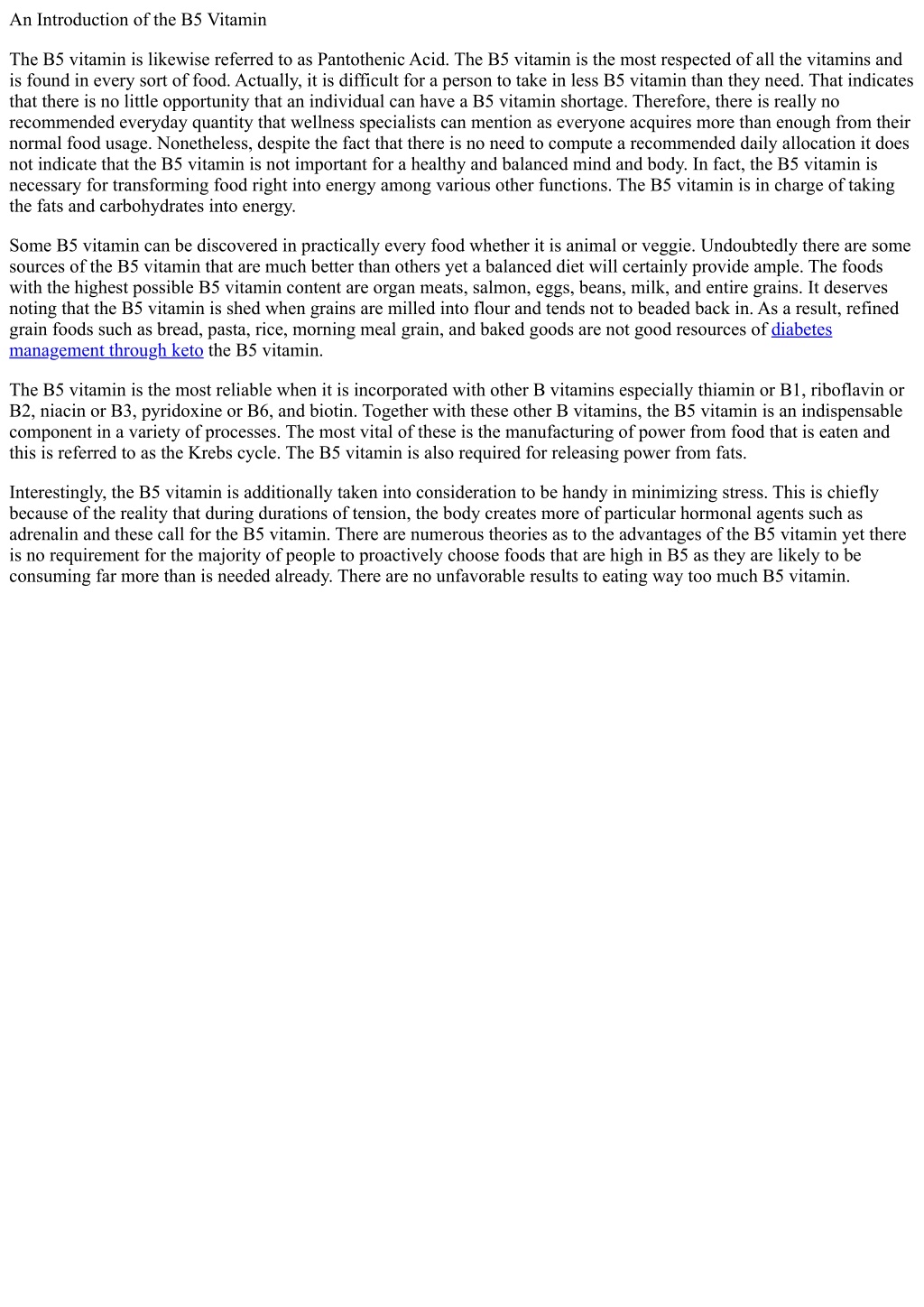 An Introduction of the B5 Vitamin

The B5 vitamin is likewise referred to as Pantothenic Acid. The B5 vitamin is the most respected of all the vitamins and is found in every sort of food. Actually, it is difficult for a person to take in less B5 vitamin than they need. That indicates that there is no little opportunity that an individual can have a B5 vitamin shortage. Therefore, there is really no recommended everyday quantity that wellness specialists can mention as everyone acquires more than enough from their normal food usage. Nonetheless, despite the fact that there is no need to compute a recommended daily allocation it does not indicate that the B5 vitamin is not important for a healthy and balanced mind and body. In fact, the B5 vitamin is necessary for transforming food right into energy among various other functions. The B5 vitamin is in charge of taking the fats and carbohydrates into energy.

Some B5 vitamin can be discovered in practically every food whether it is animal or veggie. Undoubtedly there are some sources of the B5 vitamin that are much better than others yet a balanced diet will certainly provide ample. The foods with the highest possible B5 vitamin content are organ meats, salmon, eggs, beans, milk, and entire grains. It deserves noting that the B5 vitamin is shed when grains are milled into flour and tends not to beaded back in. As a result, refined grain foods such as bread, pasta, rice, morning meal grain, and baked goods are not good resources of diabetes management through keto the B5 vitamin.

The B5 vitamin is the most reliable when it is incorporated with other B vitamins especially thiamin or B1, riboflavin or B2, niacin or B3, pyridoxine or B6, and biotin. Together with these other B vitamins, the B5 vitamin is an indispensable component in a variety of processes. The most vital of these is the manufacturing of power from food that is eaten and this is referred to as the Krebs cycle. The B5 vitamin is also required for releasing power from fats.

Interestingly, the B5 vitamin is additionally taken into consideration to be handy in minimizing stress. This is chiefly because of the reality that during durations of tension, the body creates more of particular hormonal agents such as adrenalin and these call for the B5 vitamin. There are numerous theories as to the advantages of the B5 vitamin yet there is no requirement for the majority of people to proactively choose foods that are high in B5 as they are likely to be consuming far more than is needed already. There are no unfavorable results to eating way too much B5 vitamin.